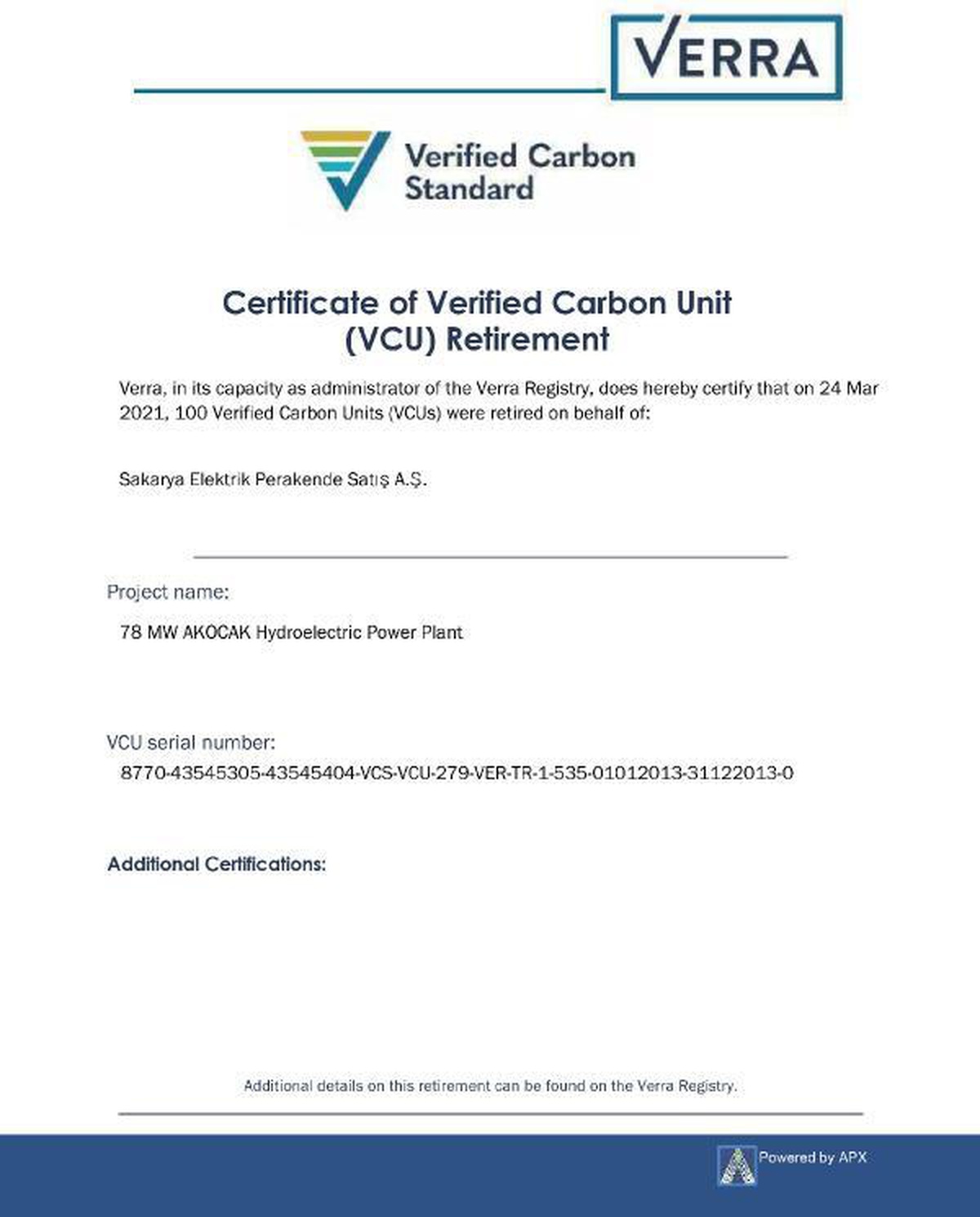 VERRA

Verified Carbon Standard

Certificate of Verified Carbon Unit (VCU) Retirement

Verra, in its capacity as administrator of the Verra Registry, does hereby certify that on 24 Mar 2021, 100 Verified Carbon Units (VCUs) were retired on behalf of:

Sakarya Elektrik Perakende Satış A.Ş.

Project name:

78 MW AKOCAK Hydroelectric Power Plant

VCU serial number:

8770-43545305-43545404-VCS-VCU-279-VER-TR-1-535-01012013-31122013-0

Additional Certifications:

Additional details on this retirement can be found on the Verra Registry.

Powered by APX